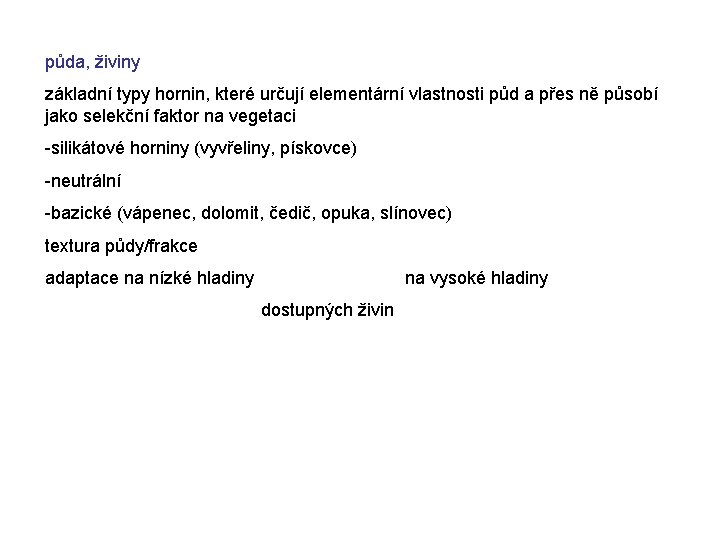 půda, živiny

základní typy hornin, které určují elementární vlastnosti půd a přes ně působí jako selekční faktor na vegetaci

-silikátové horniny (vyvřeliny, pískovce)

-neutrální

-bazické (vápenec, dolomit, čedič, opuka, slínovec)

textura půdy/frakce

adaptace na nízké hladiny na vysoké hladiny

dostupných živin